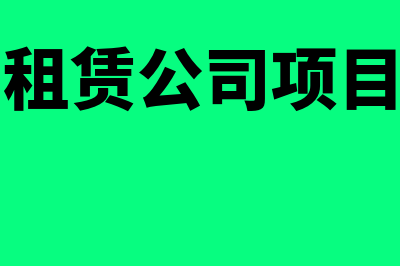 租赁公司项目